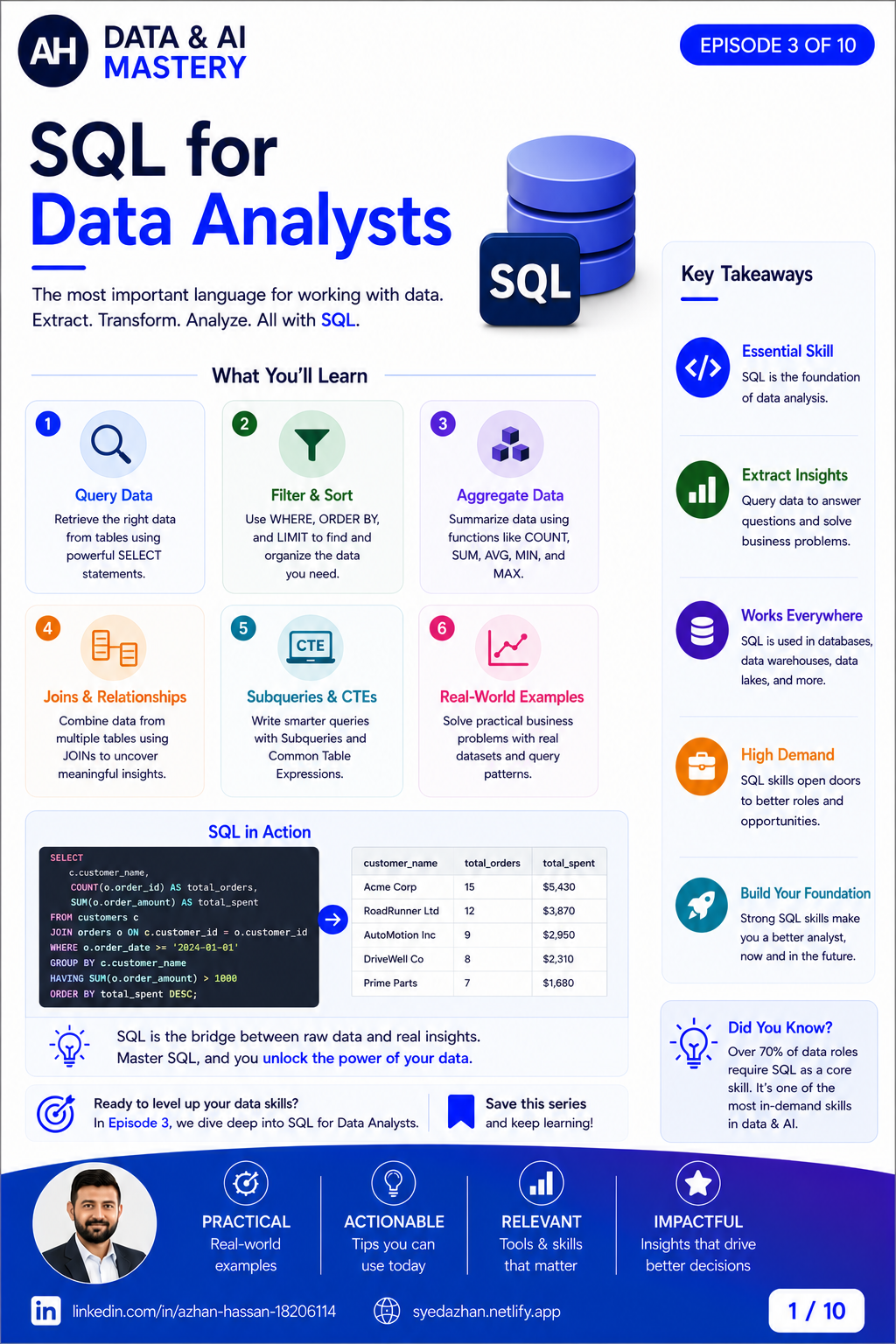 AH DATA & AI MASTERY

EPISODE 3 OF 10

SQL for Data Analysts

SQL

The most important language for working with data. Extract. Transform. Analyze. All with SQL.

What You'll Learn

1 Query Data
Retrieve the right data from tables using powerful SELECT statements.

2 Filter & Sort
Use WHERE, ORDER BY, and LIMIT to find and organize the data you need.

3 Aggregate Data
Summarize data using functions like COUNT, SUM, AVG, MIN, and MAX.

4 Joins & Relationships
Combine data from multiple tables using JOINs to uncover meaningful insights.

5 CTE Subqueries & CTEs
Write smarter queries with Subqueries and Common Table Expressions.

6 Real-World Examples
Solve practical business problems with real datasets and query patterns.

SQL in Action

SELECT
    c.customer_name,
    COUNT(o.order_id) AS total_orders,
    SUM(o.order_amount) AS total_spent
FROM customers c
JOIN orders o ON c.customer_id = o.customer_id
WHERE o.order_date >= '2024-01-01'
GROUP BY c.customer_name
HAVING SUM(o.order_amount) > 1000
ORDER BY total_spent DESC;

| customer_name | total_orders | total_spent |
|---|---|---|
| Acme Corp | 15 | $5,430 |
| RoadRunner Ltd | 12 | $3,870 |
| AutoMotion Inc | 9 | $2,950 |
| DriveWell Co | 8 | $2,310 |
| Prime Parts | 7 | $1,680 |

SQL is the bridge between raw data and real insights. Master SQL, and you unlock the power of your data.

Ready to level up your data skills?
In Episode 3, we dive deep into SQL for Data Analysts.

Save this series and keep learning!

Key Takeaways

Essential Skill
SQL is the foundation of data analysis.

Extract Insights
Query data to answer questions and solve business problems.

Works Everywhere
SQL is used in databases, data warehouses, data lakes, and more.

High Demand
SQL skills open doors to better roles and opportunities.

Build Your Foundation
Strong SQL skills make you a better analyst, now and in the future.

Did You Know?
Over 70% of data roles require SQL as a core skill. It's one of the most in-demand skills in data & AI.

PRACTICAL
Real-world examples

ACTIONABLE
Tips you can use today

RELEVANT
Tools & skills that matter

IMPACTFUL
Insights that drive better decisions

in linkedin.com/in/azhan-hassan-18206114

syedazhan.netlify.app

1 / 10